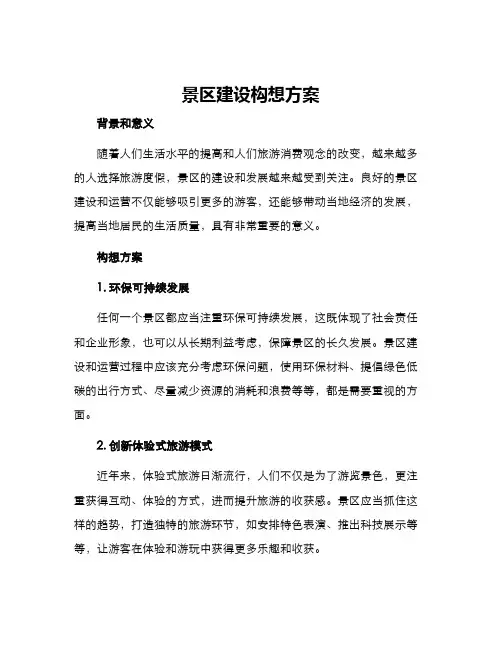 景区建设构想方案

背景和意义

随着人们生活水平的提高和人们旅游消费观念的改变，越来越多的人选择旅游度假，景区的建设和发展越来越受到关注。良好的景区建设和运营不仅能够吸引更多的游客，还能够带动当地经济的发展，提高当地居民的生活质量，具有非常重要的意义。

构想方案

1. 环保可持续发展

任何一个景区都应当注重环保可持续发展，这既体现了社会责任和企业形象，也可以从长期利益考虑，保障景区的长久发展。景区建设和运营过程中应该充分考虑环保问题，使用环保材料、提倡绿色低碳的出行方式、尽量减少资源的消耗和浪费等等，都是需要重视的方面。

2. 创新体验式旅游模式

近年来，体验式旅游日渐流行，人们不仅是为了游览景色，更注重获得互动、体验的方式，进而提升旅游的收获感。景区应当抓住这样的趋势，打造独特的旅游环节，如安排特色表演、推出科技展示等等，让游客在体验和游玩中获得更多乐趣和收获。